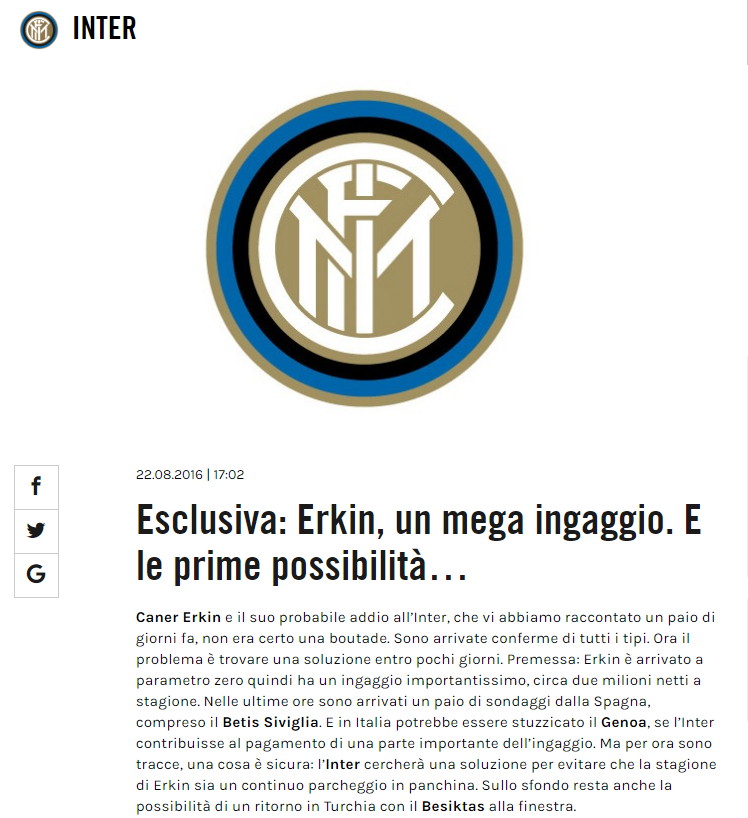 INTER

f

G

22.08.2016 | 17:02

Esclusiva: Erkin, un mega ingaggio. E le prime possibilità…

Caner Erkin e il suo probabile addio all'Inter, che vi abbiamo raccontato un paio di giorni fa, non era certo una boutade. Sono arrivate conferme di tutti i tipi. Ora il problema è trovare una soluzione entro pochi giorni. Premessa: Erkin è arrivato a parametro zero quindi ha un ingaggio importantissimo, circa due milioni netti a stagione. Nelle ultime ore sono arrivati un paio di sondaggi dalla Spagna, compreso il Betis Siviglia. E in Italia potrebbe essere stuzzicato il Genoa, se l'Inter contribuisse al pagamento di una parte importante dell'ingaggio. Ma per ora sono tracce, una cosa è sicura: l'Inter cercherà una soluzione per evitare che la stagione di Erkin sia un continuo parcheggio in panchina. Sullo sfondo resta anche la possibilità di un ritorno in Turchia con il Besiktas alla finestra.